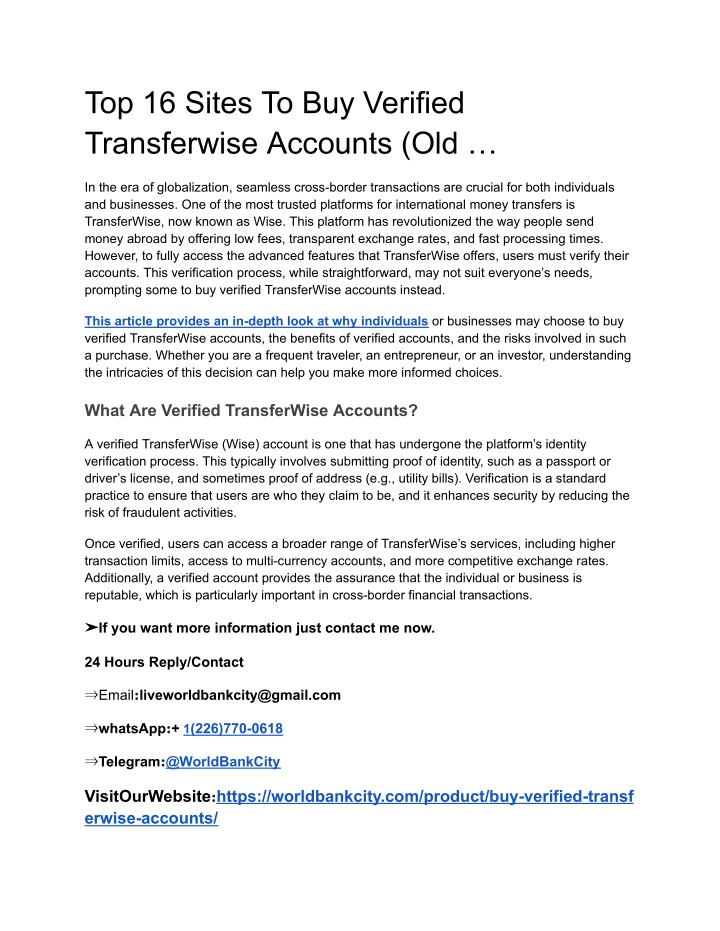 Top 16 Sites To Buy Verified Transferwise Accounts (Old …

In the era of globalization, seamless cross-border transactions are crucial for both individuals and businesses. One of the most trusted platforms for international money transfers is TransferWise, now known as Wise. This platform has revolutionized the way people send money abroad by offering low fees, transparent exchange rates, and fast processing times. However, to fully access the advanced features that TransferWise offers, users must verify their accounts. This verification process, while straightforward, may not suit everyone's needs, prompting some to buy verified TransferWise accounts instead.

This article provides an in-depth look at why individuals or businesses may choose to buy verified TransferWise accounts, the benefits of verified accounts, and the risks involved in such a purchase. Whether you are a frequent traveler, an entrepreneur, or an investor, understanding the intricacies of this decision can help you make more informed choices.

What Are Verified TransferWise Accounts?

A verified TransferWise (Wise) account is one that has undergone the platform's identity verification process. This typically involves submitting proof of identity, such as a passport or driver's license, and sometimes proof of address (e.g., utility bills). Verification is a standard practice to ensure that users are who they claim to be, and it enhances security by reducing the risk of fraudulent activities.

Once verified, users can access a broader range of TransferWise's services, including higher transaction limits, access to multi-currency accounts, and more competitive exchange rates. Additionally, a verified account provides the assurance that the individual or business is reputable, which is particularly important in cross-border financial transactions.

➤If you want more information just contact me now.

24 Hours Reply/Contact

⇒Email:liveworldbankcity@gmail.com

⇒whatsApp:+ 1(226)770-0618

⇒Telegram:@WorldBankCity

VisitOurWebsite:https://worldbankcity.com/product/buy-verified-transferwise-accounts/